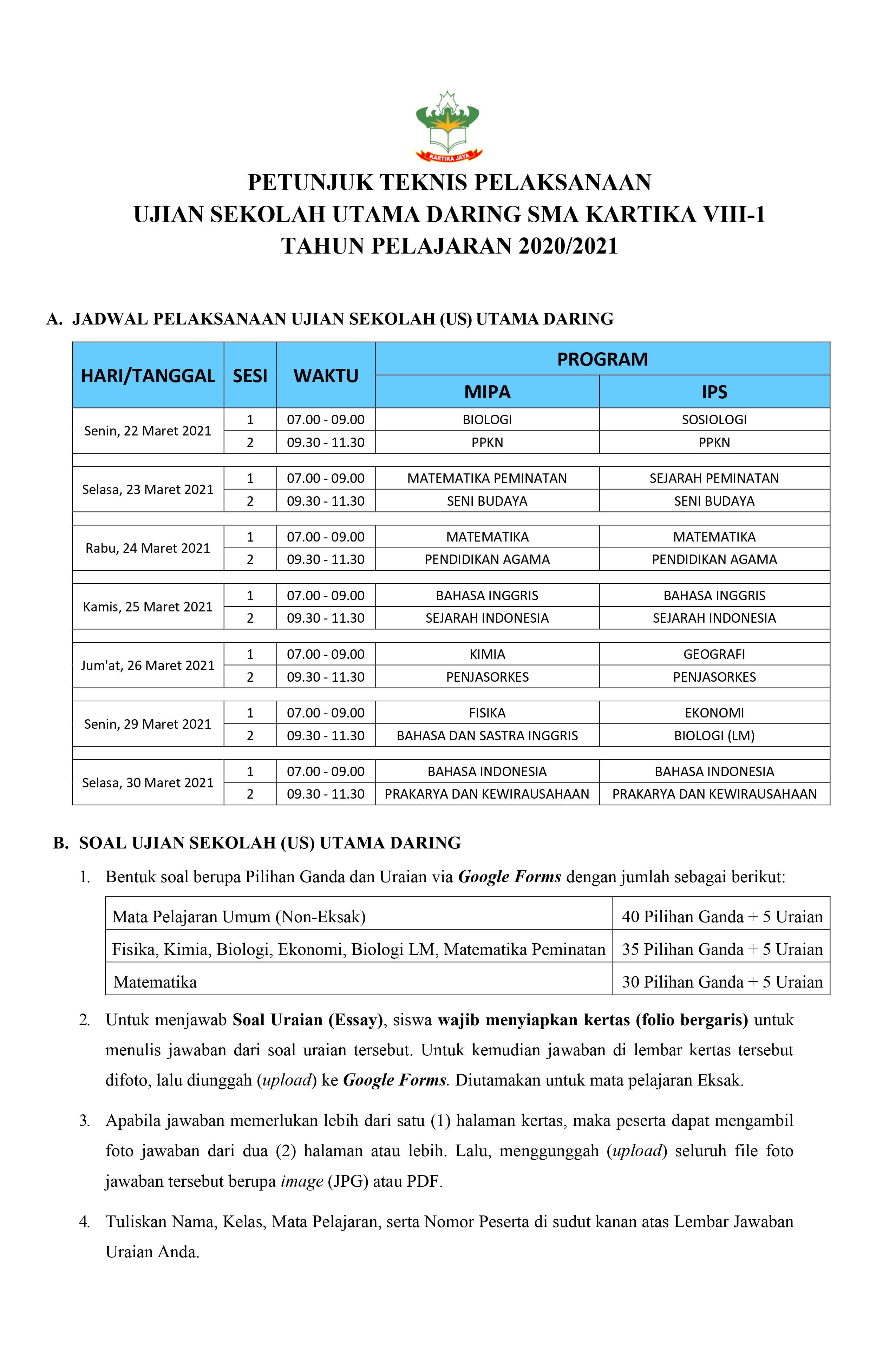 KARTIKA JAYA

PETUNJUK TEKNIS PELAKSANAAN
UJIAN SEKOLAH UTAMA DARING SMA KARTIKA VIII-1
TAHUN PELAJARAN 2020/2021

A. JADWAL PELAKSANAAN UJIAN SEKOLAH (US) UTAMA DARING

| HARI/TANGGAL | SESI | WAKTU | PROGRAM | |
|---|---|---|---|---|
| | | | MIPA | IPS |
| Senin, 22 Maret 2021 | 1 | 07.00 - 09.00 | BIOLOGI | SOSIOLOGI |
| | 2 | 09.30 - 11.30 | PPKN | PPKN |
| Selasa, 23 Maret 2021 | 1 | 07.00 - 09.00 | MATEMATIKA PEMINATAN | SEJARAH PEMINATAN |
| | 2 | 09.30 - 11.30 | SENI BUDAYA | SENI BUDAYA |
| Rabu, 24 Maret 2021 | 1 | 07.00 - 09.00 | MATEMATIKA | MATEMATIKA |
| | 2 | 09.30 - 11.30 | PENDIDIKAN AGAMA | PENDIDIKAN AGAMA |
| Kamis, 25 Maret 2021 | 1 | 07.00 - 09.00 | BAHASA INGGRIS | BAHASA INGGRIS |
| | 2 | 09.30 - 11.30 | SEJARAH INDONESIA | SEJARAH INDONESIA |
| Jum'at, 26 Maret 2021 | 1 | 07.00 - 09.00 | KIMIA | GEOGRAFI |
| | 2 | 09.30 - 11.30 | PENJASORKES | PENJASORKES |
| Senin, 29 Maret 2021 | 1 | 07.00 - 09.00 | FISIKA | EKONOMI |
| | 2 | 09.30 - 11.30 | BAHASA DAN SASTRA INGGRIS | BIOLOGI (LM) |
| Selasa, 30 Maret 2021 | 1 | 07.00 - 09.00 | BAHASA INDONESIA | BAHASA INDONESIA |
| | 2 | 09.30 - 11.30 | PRAKARYA DAN KEWIRAUSAHAAN | PRAKARYA DAN KEWIRAUSAHAAN |

B. SOAL UJIAN SEKOLAH (US) UTAMA DARING

1. Bentuk soal berupa Pilihan Ganda dan Uraian via Google Forms dengan jumlah sebagai berikut:

| Mata Pelajaran Umum (Non-Eksak) | 40 Pilihan Ganda + 5 Uraian |
|---|---|
| Fisika, Kimia, Biologi, Ekonomi, Biologi LM, Matematika Peminatan | 35 Pilihan Ganda + 5 Uraian |
| Matematika | 30 Pilihan Ganda + 5 Uraian |

2. Untuk menjawab Soal Uraian (Essay), siswa wajib menyiapkan kertas (folio bergaris) untuk menulis jawaban dari soal uraian tersebut. Untuk kemudian jawaban di lembar kertas tersebut difoto, lalu diunggah (upload) ke Google Forms. Diutamakan untuk mata pelajaran Eksak.

3. Apabila jawaban memerlukan lebih dari satu (1) halaman kertas, maka peserta dapat mengambil foto jawaban dari dua (2) halaman atau lebih. Lalu, menggunggah (upload) seluruh file foto jawaban tersebut berupa image (JPG) atau PDF.

4. Tuliskan Nama, Kelas, Mata Pelajaran, serta Nomor Peserta di sudut kanan atas Lembar Jawaban Uraian Anda.